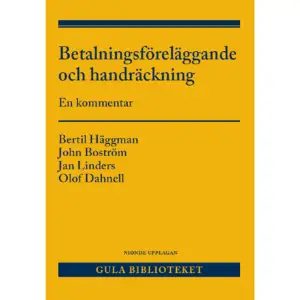 Betalningsföreläggande och handräckning

En kommentar

Bertil Häggman
John Boström
Jan Linders
Olof Dahnell

NIONDE UPPLAGAN

GULA BIBLIOTEKET